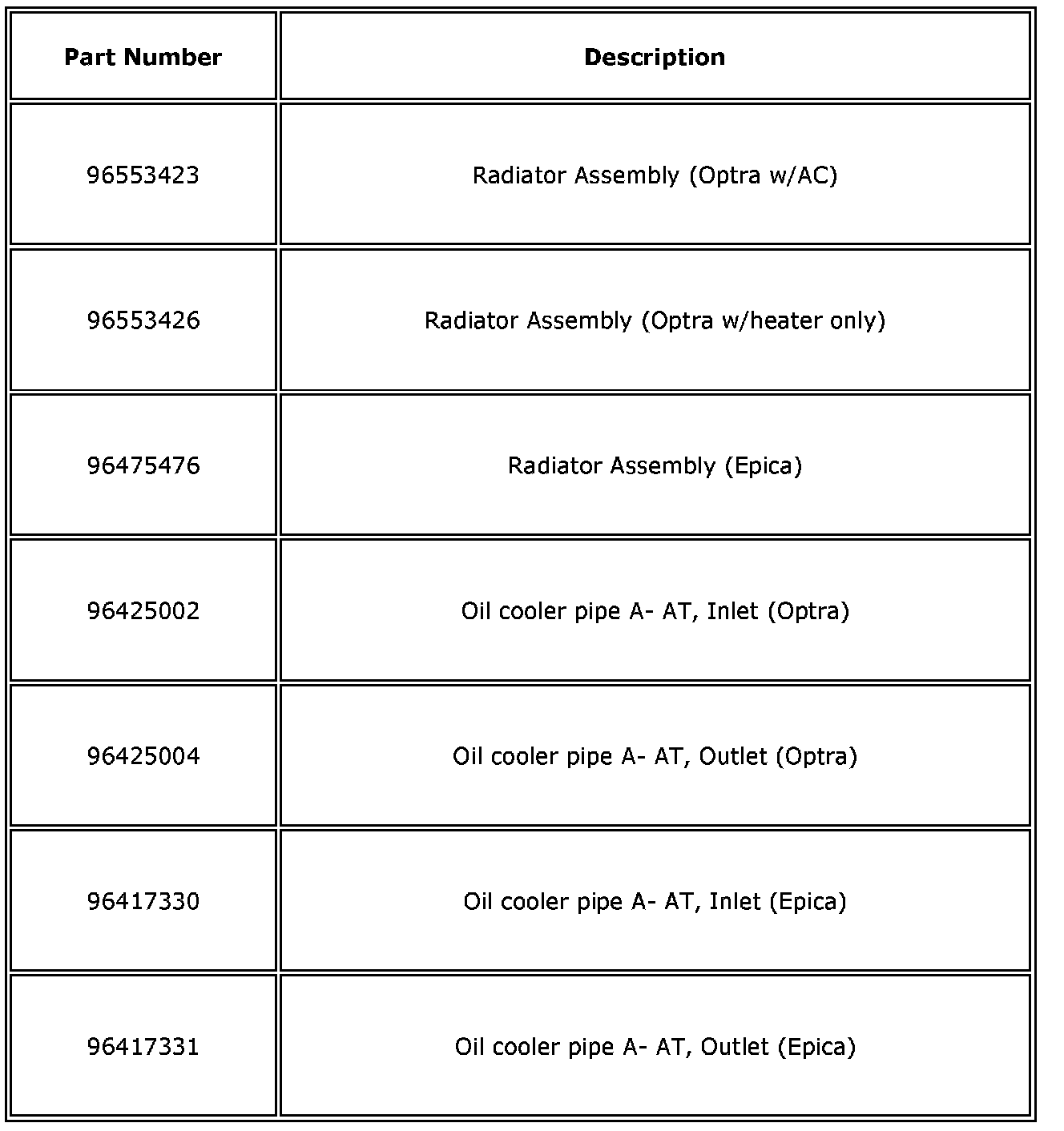 | Part Number | Description |
|---|---|
| 96553423 | Radiator Assembly (Optra w/AC) |
| 96553426 | Radiator Assembly (Optra w/heater only) |
| 96475476 | Radiator Assembly (Epica) |
| 96425002 | Oil cooler pipe A- AT, Inlet (Optra) |
| 96425004 | Oil cooler pipe A- AT, Outlet (Optra) |
| 96417330 | Oil cooler pipe A- AT, Inlet (Epica) |
| 96417331 | Oil cooler pipe A- AT, Outlet (Epica) |